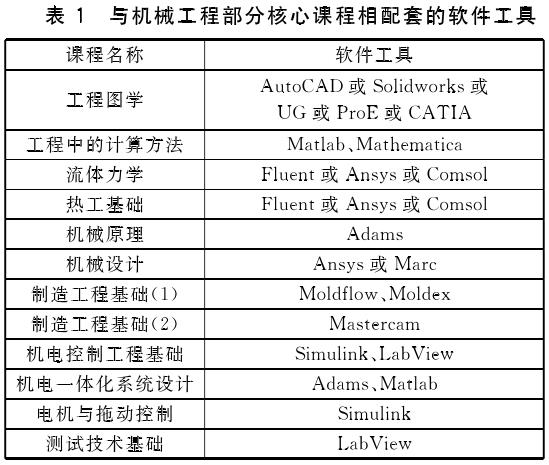 表 1 与机械工程部分核心课程相配套的软件工具

| 课程名称 | 软件工具 |
|---|---|
| 工程图学 | AutoCAD 或 Solidworks 或 UG 或 ProE 或 CATIA |
| 工程中的计算方法 | Matlab、Mathematica |
| 流体力学 | Fluent 或 Ansys 或 Comsol |
| 热工基础 | Fluent 或 Ansys 或 Comsol |
| 机械原理 | Adams |
| 机械设计 | Ansys 或 Marc |
| 制造工程基础(1) | Moldflow、Moldex |
| 制造工程基础(2) | Mastercam |
| 机电控制工程基础 | Simulink、LabView |
| 机电一体化系统设计 | Adams、Matlab |
| 电机与拖动控制 | Simulink |
| 测试技术基础 | LabView |